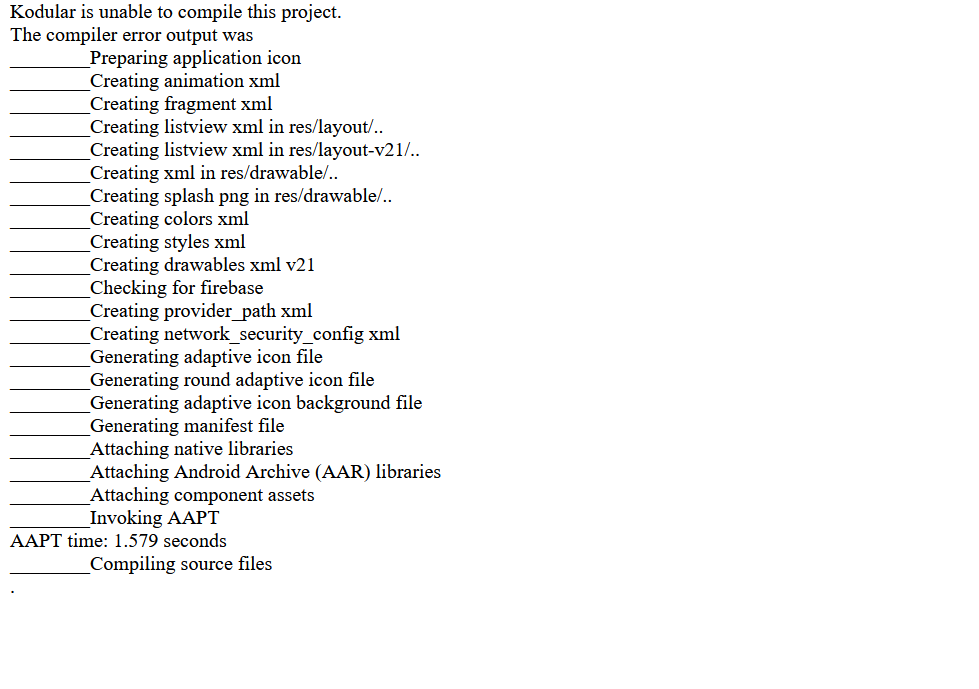 Kodular is unable to compile this project.
The compiler error output was
________Preparing application icon
________Creating animation xml
________Creating fragment xml
________Creating listview xml in res/layout/..
________Creating listview xml in res/layout-v21/..
________Creating xml in res/drawable/..
________Creating splash png in res/drawable/..
________Creating colors xml
________Creating styles xml
________Creating drawables xml v21
________Checking for firebase
________Creating provider_path xml
________Creating network_security_config xml
________Generating adaptive icon file
________Generating round adaptive icon file
________Generating adaptive icon background file
________Generating manifest file
________Attaching native libraries
________Attaching Android Archive (AAR) libraries
________Attaching component assets
________Invoking AAPT
AAPT time: 1.579 seconds
________Compiling source files
.